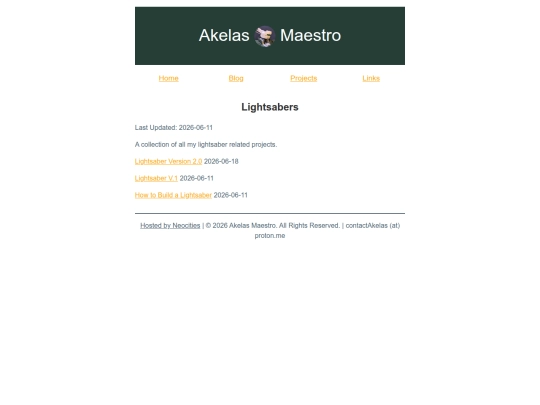 Akelas Maestro

Home Blog Projects Links

Lightsabers

Last Updated: 2026-06-11

A collection of all my lightsaber related projects.

Lightsaber Version 2.0 2026-06-18

Lightsaber V.1 2026-06-11

How to Build a Lightsaber 2026-06-11

Hosted by Neocities | © 2026 Akelas Maestro. All Rights Reserved. | contactAkelas (at) proton.me